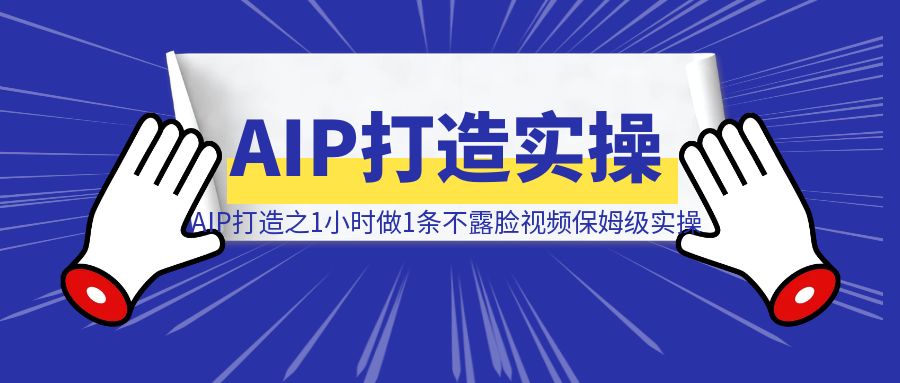 AIP打造实操

AIP打造之1小时做1条不露脸视频保姆级实操